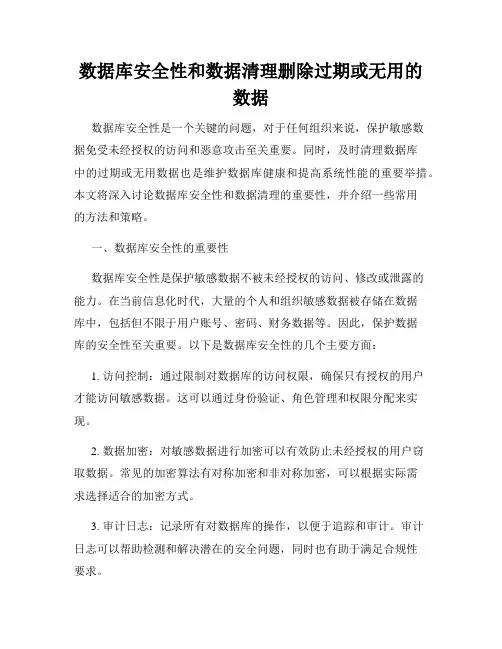 数据库安全性和数据清理删除过期或无用的数据

数据库安全性是一个关键的问题，对于任何组织来说，保护敏感数据免受未经授权的访问和恶意攻击至关重要。同时，及时清理数据库中的过期或无用数据也是维护数据库健康和提高系统性能的重要举措。本文将深入讨论数据库安全性和数据清理的重要性，并介绍一些常用的方法和策略。

一、数据库安全性的重要性

数据库安全性是保护敏感数据不被未经授权的访问、修改或泄露的能力。在当前信息化时代，大量的个人和组织敏感数据被存储在数据库中，包括但不限于用户账号、密码、财务数据等。因此，保护数据库的安全性至关重要。以下是数据库安全性的几个主要方面：

1. 访问控制：通过限制对数据库的访问权限，确保只有授权的用户才能访问敏感数据。这可以通过身份验证、角色管理和权限分配来实现。

2. 数据加密：对敏感数据进行加密可以有效防止未经授权的用户窃取数据。常见的加密算法有对称加密和非对称加密，可以根据实际需求选择适合的加密方式。

3. 审计日志：记录所有对数据库的操作，以便于追踪和审计。审计日志可以帮助检测和解决潜在的安全问题，同时也有助于满足合规性要求。